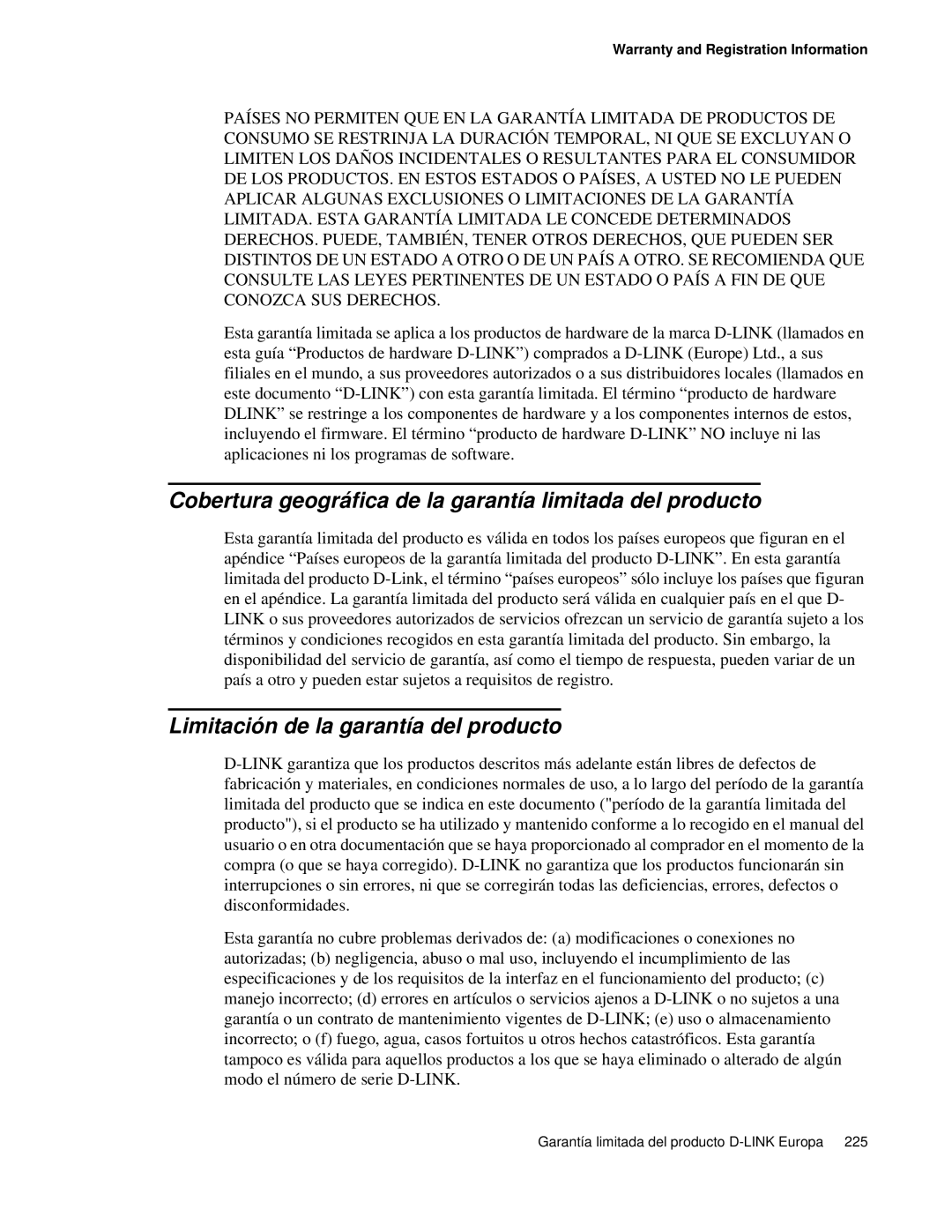 Warranty and Registration Information

PAÍSES NO PERMITEN QUE EN LA GARANTÍA LIMITADA DE PRODUCTOS DE CONSUMO SE RESTRINJA LA DURACIÓN TEMPORAL, NI QUE SE EXCLUYAN O LIMITEN LOS DAÑOS INCIDENTALES O RESULTANTES PARA EL CONSUMIDOR DE LOS PRODUCTOS. EN ESTOS ESTADOS O PAÍSES, A USTED NO LE PUEDEN APLICAR ALGUNAS EXCLUSIONES O LIMITACIONES DE LA GARANTÍA LIMITADA. ESTA GARANTÍA LIMITADA LE CONCEDE DETERMINADOS DERECHOS. PUEDE, TAMBIÉN, TENER OTROS DERECHOS, QUE PUEDEN SER DISTINTOS DE UN ESTADO A OTRO O DE UN PAÍS A OTRO. SE RECOMIENDA QUE CONSULTE LAS LEYES PERTINENTES DE UN ESTADO O PAÍS A FIN DE QUE CONOZCA SUS DERECHOS.

Esta garantía limitada se aplica a los productos de hardware de la marca D-LINK (llamados en esta guía “Productos de hardware D-LINK”) comprados a D-LINK (Europe) Ltd., a sus filiales en el mundo, a sus proveedores autorizados o a sus distribuidores locales (llamados en este documento “D-LINK”) con esta garantía limitada. El término “producto de hardware DLINK” se restringe a los componentes de hardware y a los componentes internos de estos, incluyendo el firmware. El término “producto de hardware D-LINK” NO incluye ni las aplicaciones ni los programas de software.

Cobertura geográfica de la garantía limitada del producto

Esta garantía limitada del producto es válida en todos los países europeos que figuran en el apéndice “Países europeos de la garantía limitada del producto D-LINK”. En esta garantía limitada del producto D-Link, el término “países europeos” sólo incluye los países que figuran en el apéndice. La garantía limitada del producto será válida en cualquier país en el que D-LINK o sus proveedores autorizados de servicios ofrezcan un servicio de garantía sujeto a los términos y condiciones recogidos en esta garantía limitada del producto. Sin embargo, la disponibilidad del servicio de garantía, así como el tiempo de respuesta, pueden variar de un país a otro y pueden estar sujetos a requisitos de registro.

Limitación de la garantía del producto

D-LINK garantiza que los productos descritos más adelante están libres de defectos de fabricación y materiales, en condiciones normales de uso, a lo largo del período de la garantía limitada del producto que se indica en este documento ("período de la garantía limitada del producto"), si el producto se ha utilizado y mantenido conforme a lo recogido en el manual del usuario o en otra documentación que se haya proporcionado al comprador en el momento de la compra (o que se haya corregido). D-LINK no garantiza que los productos funcionarán sin interrupciones o sin errores, ni que se corregirán todas las deficiencias, errores, defectos o disconformidades.

Esta garantía no cubre problemas derivados de: (a) modificaciones o conexiones no autorizadas; (b) negligencia, abuso o mal uso, incluyendo el incumplimiento de las especificaciones y de los requisitos de la interfaz en el funcionamiento del producto; (c) manejo incorrecto; (d) errores en artículos o servicios ajenos a D-LINK o no sujetos a una garantía o un contrato de mantenimiento vigentes de D-LINK; (e) uso o almacenamiento incorrecto; o (f) fuego, agua, casos fortuitos u otros hechos catastróficos. Esta garantía tampoco es válida para aquellos productos a los que se haya eliminado o alterado de algún modo el número de serie D-LINK.

Garantía limitada del producto D-LINK Europa 225